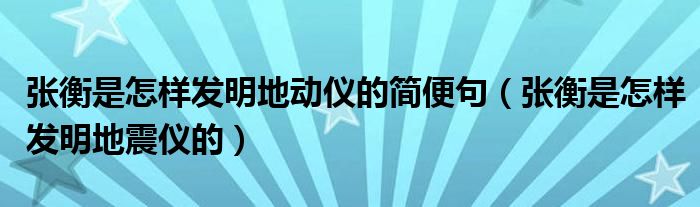 张衡是怎样发明地动仪的简便句（张衡是怎样发明地震仪的）